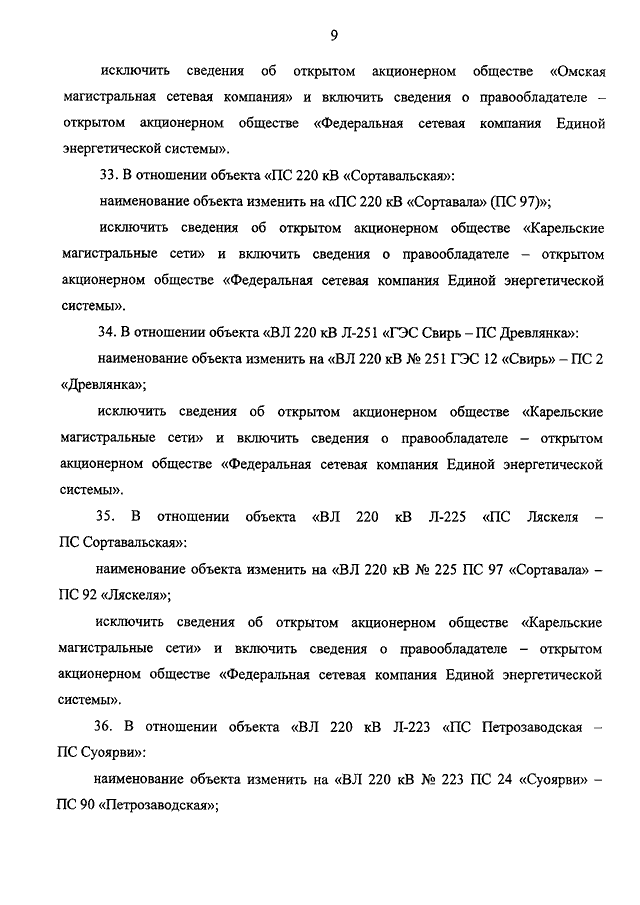 9

исключить сведения об открытом акционерном обществе «Омская магистральная сетевая компания» и включить сведения о правообладателе – открытом акционерном обществе «Федеральная сетевая компания Единой энергетической системы».

33. В отношении объекта «ПС 220 кВ «Сортавальская»:

наименование объекта изменить на «ПС 220 кВ «Сортавала» (ПС 97)»;

исключить сведения об открытом акционерном обществе «Карельские магистральные сети» и включить сведения о правообладателе – открытом акционерном обществе «Федеральная сетевая компания Единой энергетической системы».

34. В отношении объекта «ВЛ 220 кВ Л-251 «ГЭС Свирь – ПС Древлянка»:

наименование объекта изменить на «ВЛ 220 кВ № 251 ГЭС 12 «Свирь» – ПС 2 «Древлянка»;

исключить сведения об открытом акционерном обществе «Карельские магистральные сети» и включить сведения о правообладателе – открытом акционерном обществе «Федеральная сетевая компания Единой энергетической системы».

35. В отношении объекта «ВЛ 220 кВ Л-225 «ПС Ляскеля – ПС Сортавальская»:

наименование объекта изменить на «ВЛ 220 кВ № 225 ПС 97 «Сортавала» – ПС 92 «Ляскеля»;

исключить сведения об открытом акционерном обществе «Карельские магистральные сети» и включить сведения о правообладателе – открытом акционерном обществе «Федеральная сетевая компания Единой энергетической системы».

36. В отношении объекта «ВЛ 220 кВ Л-223 «ПС Петрозаводская – ПС Суоярви»:

наименование объекта изменить на «ВЛ 220 кВ № 223 ПС 24 «Суоярви» – ПС 90 «Петрозаводская»;